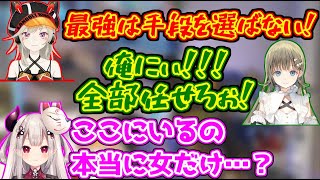 最強は手段を選ばない!

俺にぃ!!!
全部任せろぉ!

ここにいるの
本当に女だけ…?